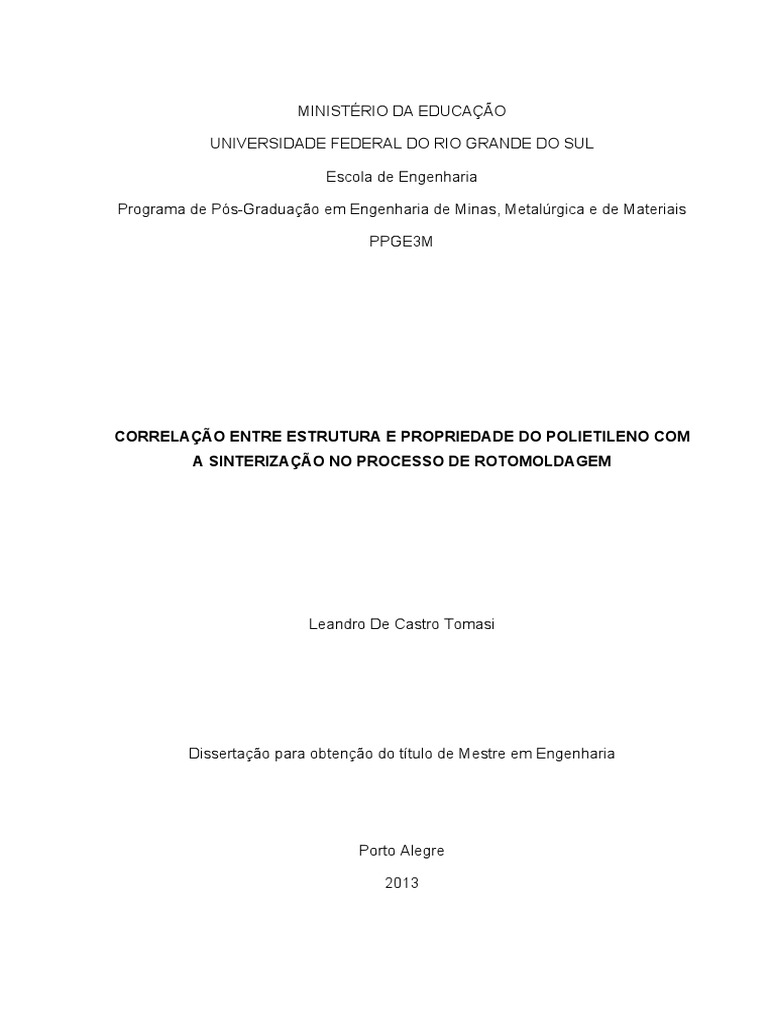 MINISTÉRIO DA EDUCAÇÃO

UNIVERSIDADE FEDERAL DO RIO GRANDE DO SUL

Escola de Engenharia

Programa de Pós-Graduação em Engenharia de Minas, Metalúrgica e de Materiais

PPGE3M

CORRELAÇÃO ENTRE ESTRUTURA E PROPRIEDADE DO POLIETILENO COM A SINTERIZAÇÃO NO PROCESSO DE ROTOMOLDAGEM

Leandro De Castro Tomasi

Dissertação para obtenção do título de Mestre em Engenharia

Porto Alegre

2013